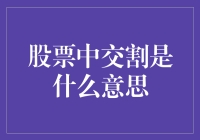 股票中交割是什么意思